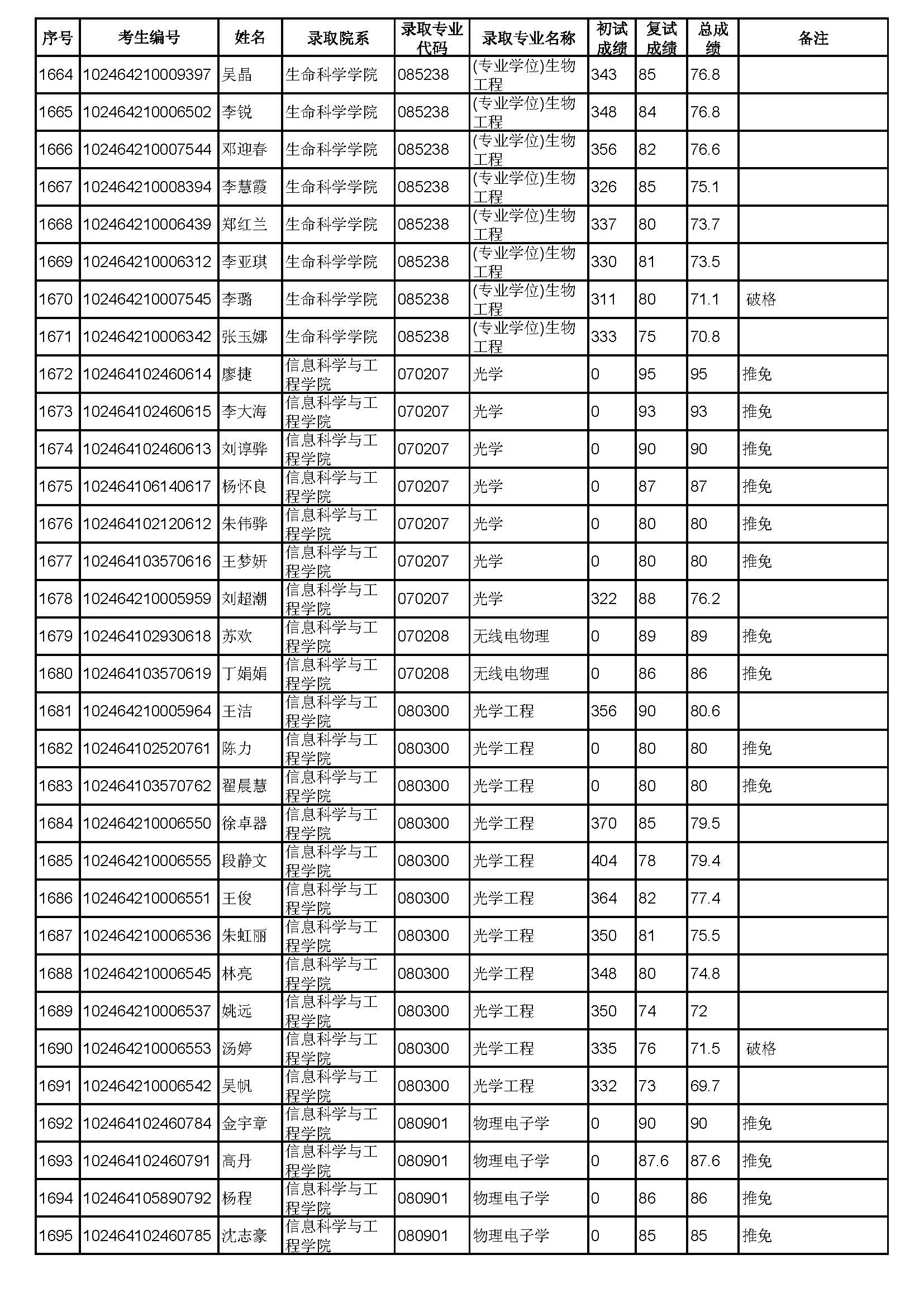 | 序号 | 考生编号 | 姓名 | 录取院系 | 录取专业代码 | 录取专业名称 | 初试成绩 | 复试成绩 | 总成绩 | 备注 |
|---|---|---|---|---|---|---|---|---|---|
| 1664 | 102464210009397 | 吴晶 | 生命科学学院 | 085238 | (专业学位)生物工程 | 343 | 85 | 76.8 | |
| 1665 | 102464210006502 | 李锐 | 生命科学学院 | 085238 | (专业学位)生物工程 | 348 | 84 | 76.8 | |
| 1666 | 102464210007544 | 邓迎春 | 生命科学学院 | 085238 | (专业学位)生物工程 | 356 | 82 | 76.6 | |
| 1667 | 102464210008394 | 李慧霞 | 生命科学学院 | 085238 | (专业学位)生物工程 | 326 | 85 | 75.1 | |
| 1668 | 102464210006439 | 郑红兰 | 生命科学学院 | 085238 | (专业学位)生物工程 | 337 | 80 | 73.7 | |
| 1669 | 102464210006312 | 李亚琪 | 生命科学学院 | 085238 | (专业学位)生物工程 | 330 | 81 | 73.5 | |
| 1670 | 102464210007545 | 李璐 | 生命科学学院 | 085238 | (专业学位)生物工程 | 311 | 80 | 71.1 | 破格 |
| 1671 | 102464210006342 | 张玉娜 | 生命科学学院 | 085238 | (专业学位)生物工程 | 333 | 75 | 70.8 | |
| 1672 | 102464102460614 | 廖捷 | 信息科学与工程学院 | 070207 | 光学 | 0 | 95 | 95 | 推免 |
| 1673 | 102464102460615 | 李大海 | 信息科学与工程学院 | 070207 | 光学 | 0 | 93 | 93 | 推免 |
| 1674 | 102464102460613 | 刘谆骅 | 信息科学与工程学院 | 070207 | 光学 | 0 | 90 | 90 | 推免 |
| 1675 | 102464106140617 | 杨怀良 | 信息科学与工程学院 | 070207 | 光学 | 0 | 87 | 87 | 推免 |
| 1676 | 102464102120612 | 朱伟骅 | 信息科学与工程学院 | 070207 | 光学 | 0 | 80 | 80 | 推免 |
| 1677 | 102464103570616 | 王梦妍 | 信息科学与工程学院 | 070207 | 光学 | 0 | 80 | 80 | 推免 |
| 1678 | 102464210005959 | 刘超潮 | 信息科学与工程学院 | 070207 | 光学 | 322 | 88 | 76.2 | |
| 1679 | 102464102930618 | 苏欢 | 信息科学与工程学院 | 070208 | 无线电物理 | 0 | 89 | 89 | 推免 |
| 1680 | 102464103570619 | 丁娟娟 | 信息科学与工程学院 | 070208 | 无线电物理 | 0 | 86 | 86 | 推免 |
| 1681 | 102464210005964 | 王洁 | 信息科学与工程学院 | 080300 | 光学工程 | 356 | 90 | 80.6 | |
| 1682 | 102464102520761 | 陈力 | 信息科学与工程学院 | 080300 | 光学工程 | 0 | 80 | 80 | 推免 |
| 1683 | 102464103570762 | 翟晨慧 | 信息科学与工程学院 | 080300 | 光学工程 | 0 | 80 | 80 | 推免 |
| 1684 | 102464210006550 | 徐卓器 | 信息科学与工程学院 | 080300 | 光学工程 | 370 | 85 | 79.5 | |
| 1685 | 102464210006555 | 段静文 | 信息科学与工程学院 | 080300 | 光学工程 | 404 | 78 | 79.4 | |
| 1686 | 102464210006551 | 王俊 | 信息科学与工程学院 | 080300 | 光学工程 | 364 | 82 | 77.4 | |
| 1687 | 102464210006536 | 朱虹丽 | 信息科学与工程学院 | 080300 | 光学工程 | 350 | 81 | 75.5 | |
| 1688 | 102464210006545 | 林亮 | 信息科学与工程学院 | 080300 | 光学工程 | 348 | 80 | 74.8 | |
| 1689 | 102464210006537 | 姚远 | 信息科学与工程学院 | 080300 | 光学工程 | 350 | 74 | 72 | |
| 1690 | 102464210006553 | 汤婷 | 信息科学与工程学院 | 080300 | 光学工程 | 335 | 76 | 71.5 | 破格 |
| 1691 | 102464210006542 | 吴帆 | 信息科学与工程学院 | 080300 | 光学工程 | 332 | 73 | 69.7 | |
| 1692 | 102464102460784 | 金宇章 | 信息科学与工程学院 | 080901 | 物理电子学 | 0 | 90 | 90 | 推免 |
| 1693 | 102464102460791 | 高丹 | 信息科学与工程学院 | 080901 | 物理电子学 | 0 | 87.6 | 87.6 | 推免 |
| 1694 | 102464105890792 | 杨程 | 信息科学与工程学院 | 080901 | 物理电子学 | 0 | 86 | 86 | 推免 |
| 1695 | 102464102460785 | 沈志豪 | 信息科学与工程学院 | 080901 | 物理电子学 | 0 | 85 | 85 | 推免 |